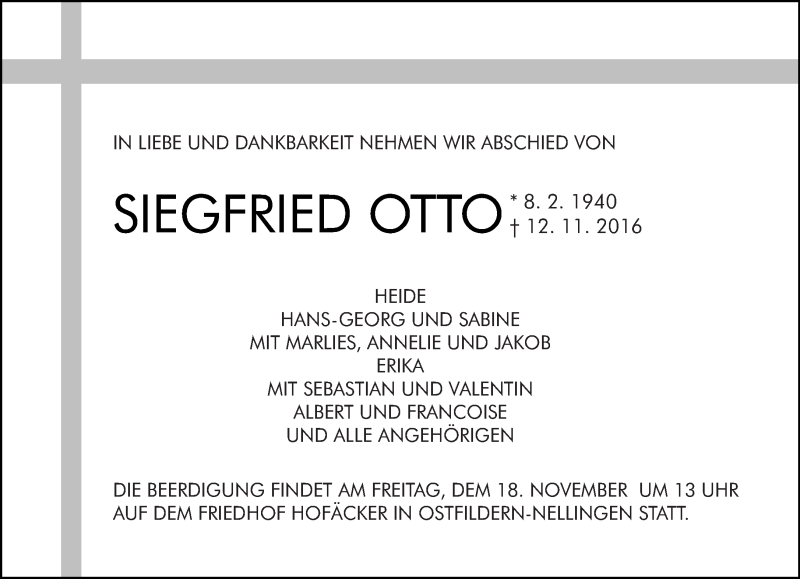 IN LIEBE UND DANKBARKEIT NEHMEN WIR ABSCHIED VON

SIEGFRIED OTTO

* 8. 2. 1940
† 12. 11. 2016

HEIDE
HANS-GEORG UND SABINE
MIT MARLIES, ANNELIE UND JAKOB
ERIKA
MIT SEBASTIAN UND VALENTIN
ALBERT UND FRANCOISE
UND ALLE ANGEHÖRIGEN

DIE BEERDIGUNG FINDET AM FREITAG, DEM 18. NOVEMBER UM 13 UHR AUF DEM FRIEDHOF HOFÄCKER IN OSTFILDERN-NELLINGEN STATT.